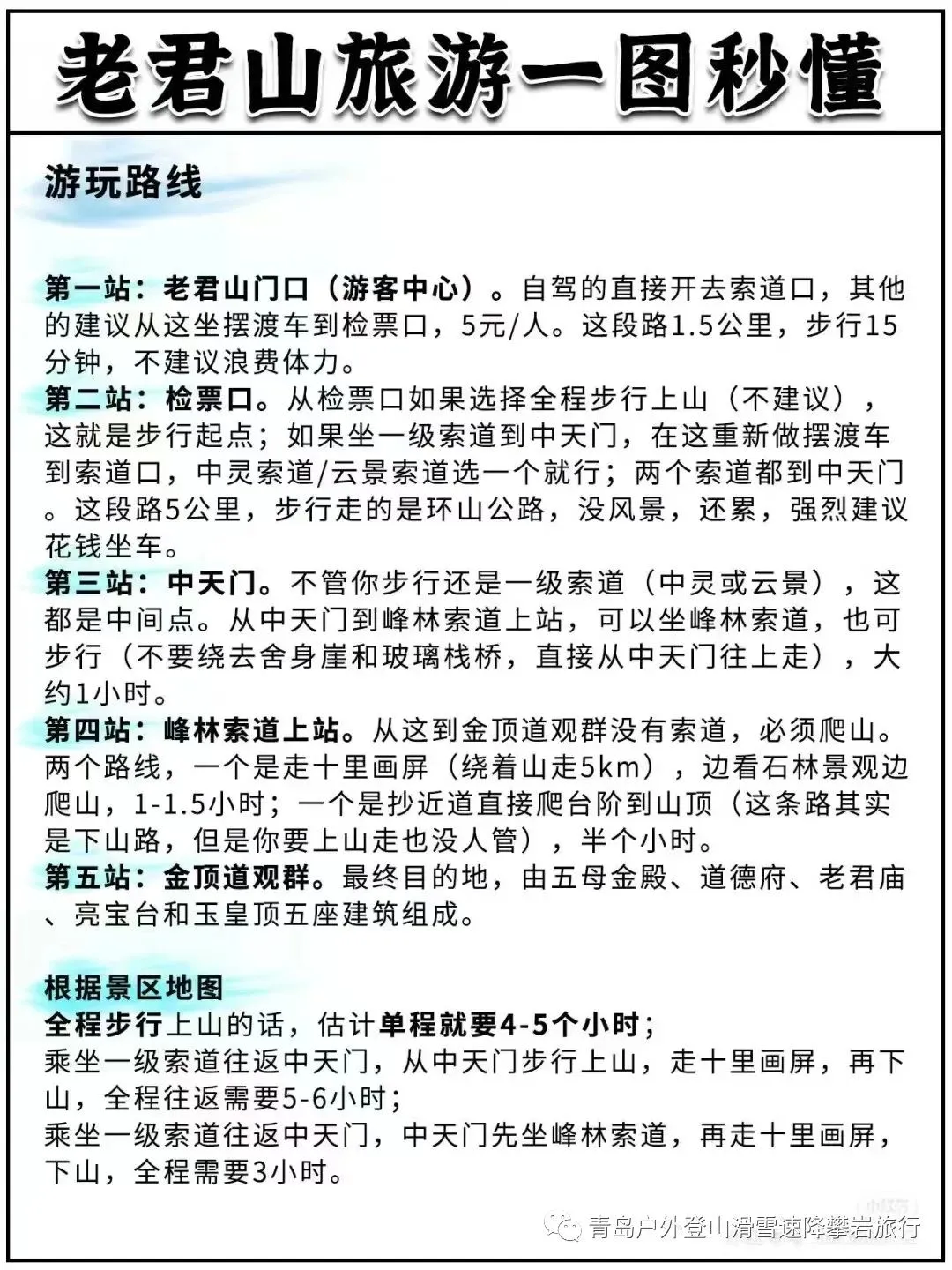 老君山旅游一图秒懂

游玩路线

第一站：老君山门口（游客中心）。自驾的直接开去索道口，其他的建议从这坐摆渡车到检票口，5元/人。这段路1.5公里，步行15分钟，不建议浪费体力。
第二站：检票口。从检票口如果选择全程步行上山（不建议），这就是步行起点；如果坐一级索道到中天门，在这重新做摆渡车到索道口，中灵索道/云景索道选一个就行；两个索道都到中天门。这段路5公里，步行走的是环山公路，没风景，还累，强烈建议花钱坐车。
第三站：中天门。不管你步行还是一级索道（中灵或云景），这都是中间点。从中天门到峰林索道上站，可以坐峰林索道，也可步行（不要绕去舍身崖和玻璃栈桥，直接从中天门往上走），大约1小时。
第四站：峰林索道上站。从这到金顶道观群没有索道，必须爬山。两个路线，一个是走十里画屏（绕着山走5km），边看石林景观边爬山，1-1.5小时；一个是抄近道直接爬台阶到山顶（这条路其实是下山路，但是你要上山走也没人管），半个小时。
第五站：金顶道观群。最终目的地，由五母金殿、道德府、老君庙、亮宝台和玉皇顶五座建筑组成。

根据景区地图
全程步行上山的话，估计单程就要4-5个小时；
乘坐一级索道往返中天门，从中天门步行上山，走十里画屏，再下山，全程往返需要5-6小时；
乘坐一级索道往返中天门，中天门先坐峰林索道，再走十里画屏，下山，全程需要3小时。

青岛户外登山滑雪速降攀岩旅行